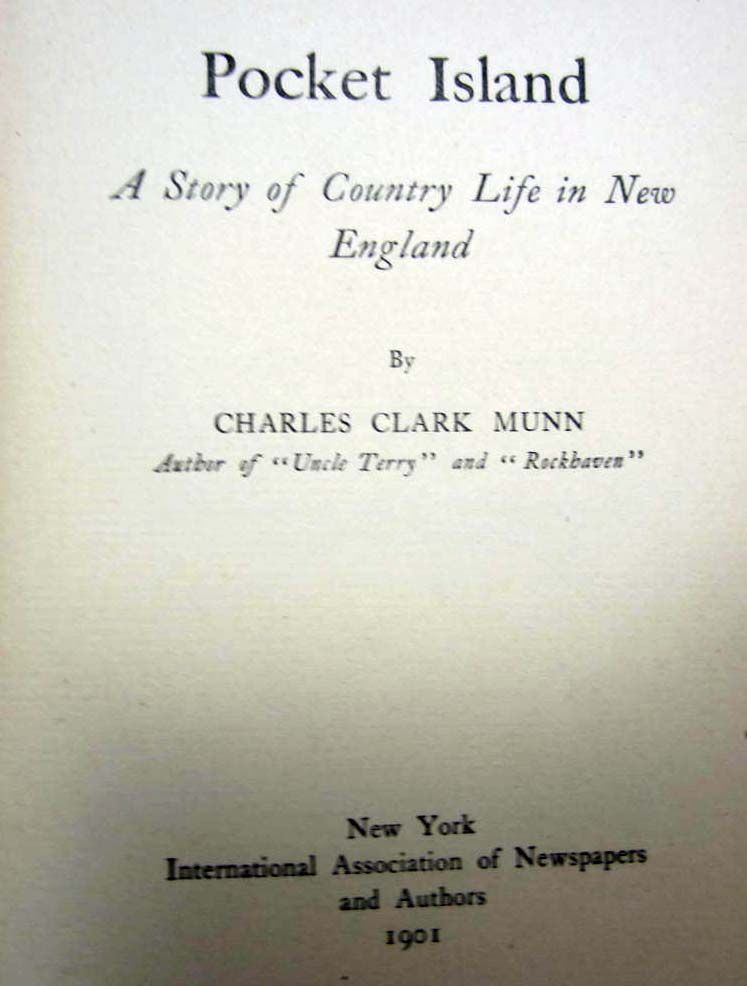 Pocket Island

A Story of Country Life in New England

By

CHARLES CLARK MUNN

Author of "Uncle Terry" and "Rockhaven"

New York
International Association of Newspapers and Authors
1901